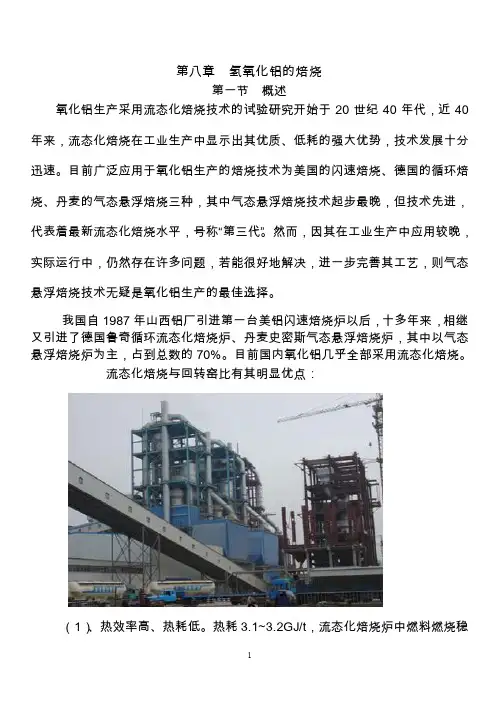 第八章 氢氧化铝的焙烧

第一节 概述

氧化铝生产采用流态化焙烧技术的试验研究开始于20世纪40年代，近40年来，流态化焙烧在工业生产中显示出其优质、低耗的强大优势，技术发展十分迅速。目前广泛应用于氧化铝生产的焙烧技术为美国的闪速焙烧、德国的循环焙烧、丹麦的气态悬浮焙烧三种，其中气态悬浮焙烧技术起步最晚，但技术先进，代表着最新流态化焙烧水平，号称“第三代”。然而，因其在工业生产中应用较晚，实际运行中，仍然存在许多问题，若能很好地解决，进一步完善其工艺，则气态悬浮焙烧技术无疑是氧化铝生产的最佳选择。

我国自1987年山西铝厂引进第一台美铝闪速焙烧炉以后，十多年来，相继又引进了德国鲁奇循环流态化焙烧炉、丹麦史密斯气态悬浮焙烧炉，其中以气态悬浮焙烧炉为主，占到总数的70%。目前国内氧化铝几乎全部采用流态化焙烧。

流态化焙烧与回转窑比有其明显优点：

（1）、热效率高、热耗低。热耗3.1~3.2GJ/t，流态化焙烧炉中燃料燃烧稳

1